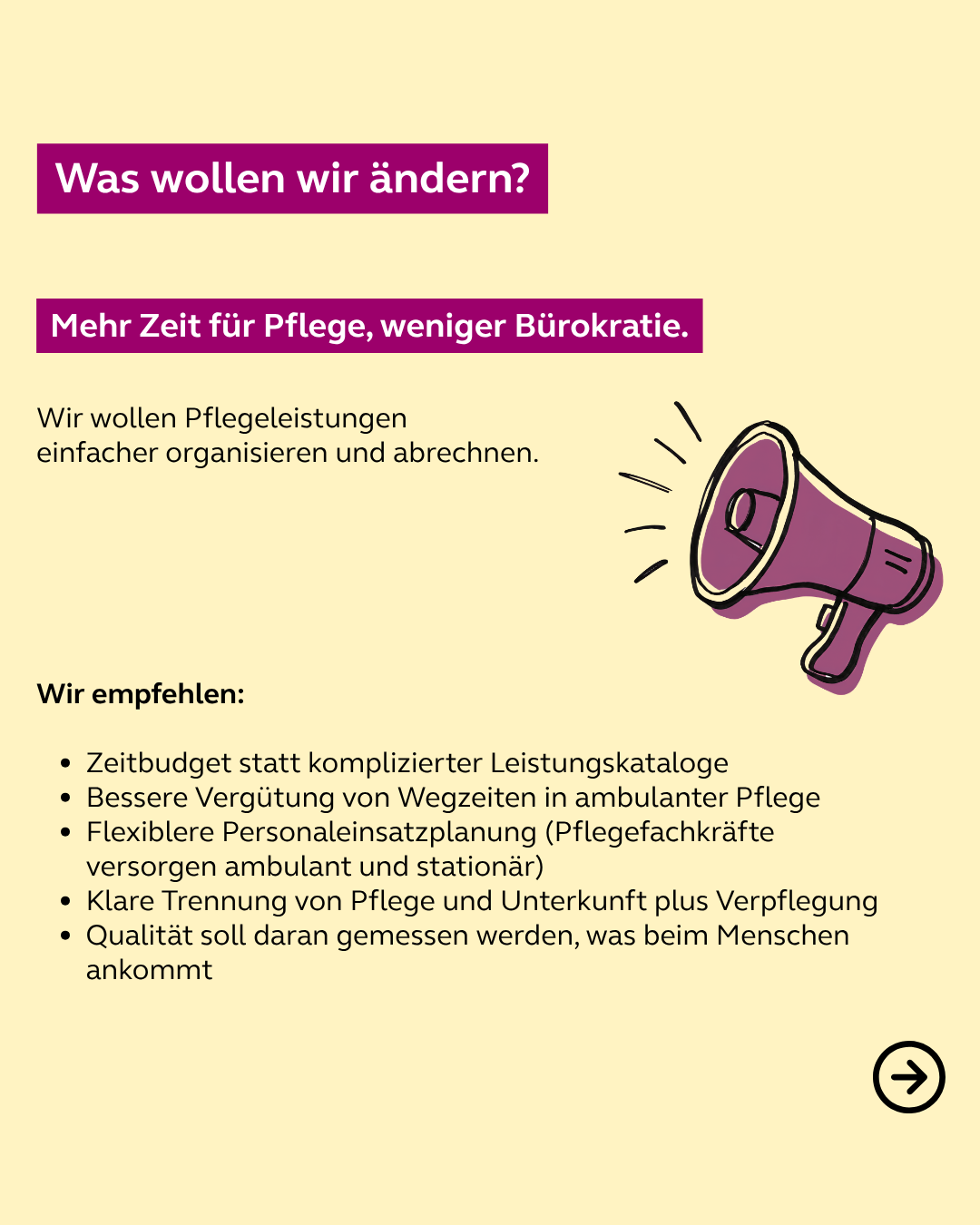 Was wollen wir ändern?

Mehr Zeit für Pflege, weniger Bürokratie.

Wir wollen Pflegeleistungen einfacher organisieren und abrechnen.

Wir empfehlen:

• Zeitbudget statt komplizierter Leistungskataloge
• Bessere Vergütung von Wegzeiten in ambulanter Pflege
• Flexiblere Personaleinsatzplanung (Pflegefachkräfte versorgen ambulant und stationär)
• Klare Trennung von Pflege und Unterkunft plus Verpflegung
• Qualität soll daran gemessen werden, was beim Menschen ankommt